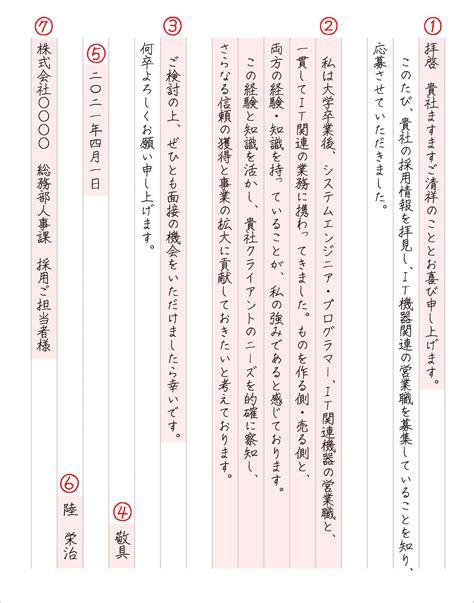 ①
拝啓　貴社ますますご清祥のこととお喜び申し上げます。

このたび、貴社の採用情報を拝見し、ＩＴ機器関連の営業職を募集していることを知り、応募させていただきました。

②
私は大学卒業後、システムエンジニア・プログラマー、ＩＴ関連機器の営業職と、一貫してＩＴ関連の業務に携わってきました。ものを作る側・売る側と、両方の経験・知識を持っていることが、私の強みであると感じております。

この経験と知識を活かし、貴社クライアントのニーズを的確に察知し、さらなる信頼の獲得と事業の拡大に貢献しておきたいと考えております。

③
ご検討の上、ぜひとも面接の機会をいただけましたら幸いです。

何卒よろしくお願い申し上げます。

④
敬具

⑤
二〇二一年四月一日

⑥
陸　栄治

⑦
株式会社〇〇〇〇　総務部人事課　採用ご担当者様